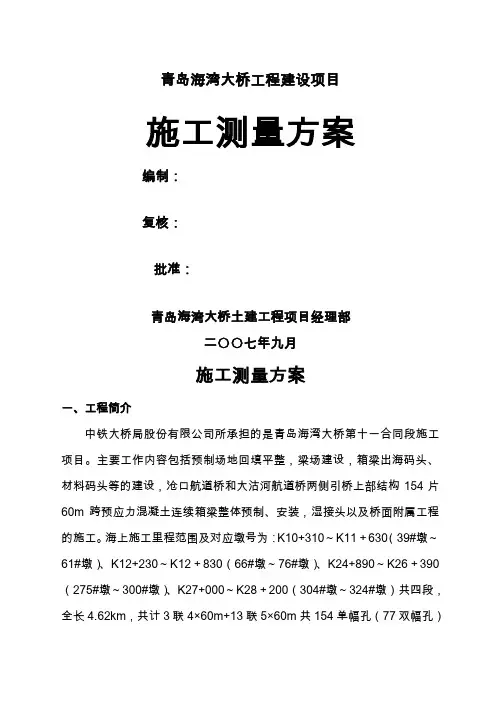 青岛海湾大桥工程建设项目

施工测量方案

编制：

复核：

批准：

青岛海湾大桥土建工程项目经理部

二〇〇七年九月

施工测量方案

一、工程简介

中铁大桥局股份有限公司所承担的是青岛海湾大桥第十一合同段施工项目。主要工作内容包括预制场地回填平整，梁场建设，箱梁出海码头、材料码头等的建设，沧口航道桥和大沽河航道桥两侧引桥上部结构 154 片 60m 跨预应力混凝土连续箱梁整体预制、安装，湿接头以及桥面附属工程的施工。海上施工里程范围及对应墩号为：K10+310～K11＋630（39#墩～61#墩）、K12+230～K12＋830（66#墩～76#墩）、K24+890～K26＋390（275#墩～300#墩）、K27+000～K28＋200（304#墩～324#墩）共四段，全长 4.62km，共计 3 联 4×60m+13 联 5×60m 共 154 单幅孔（77 双幅孔）